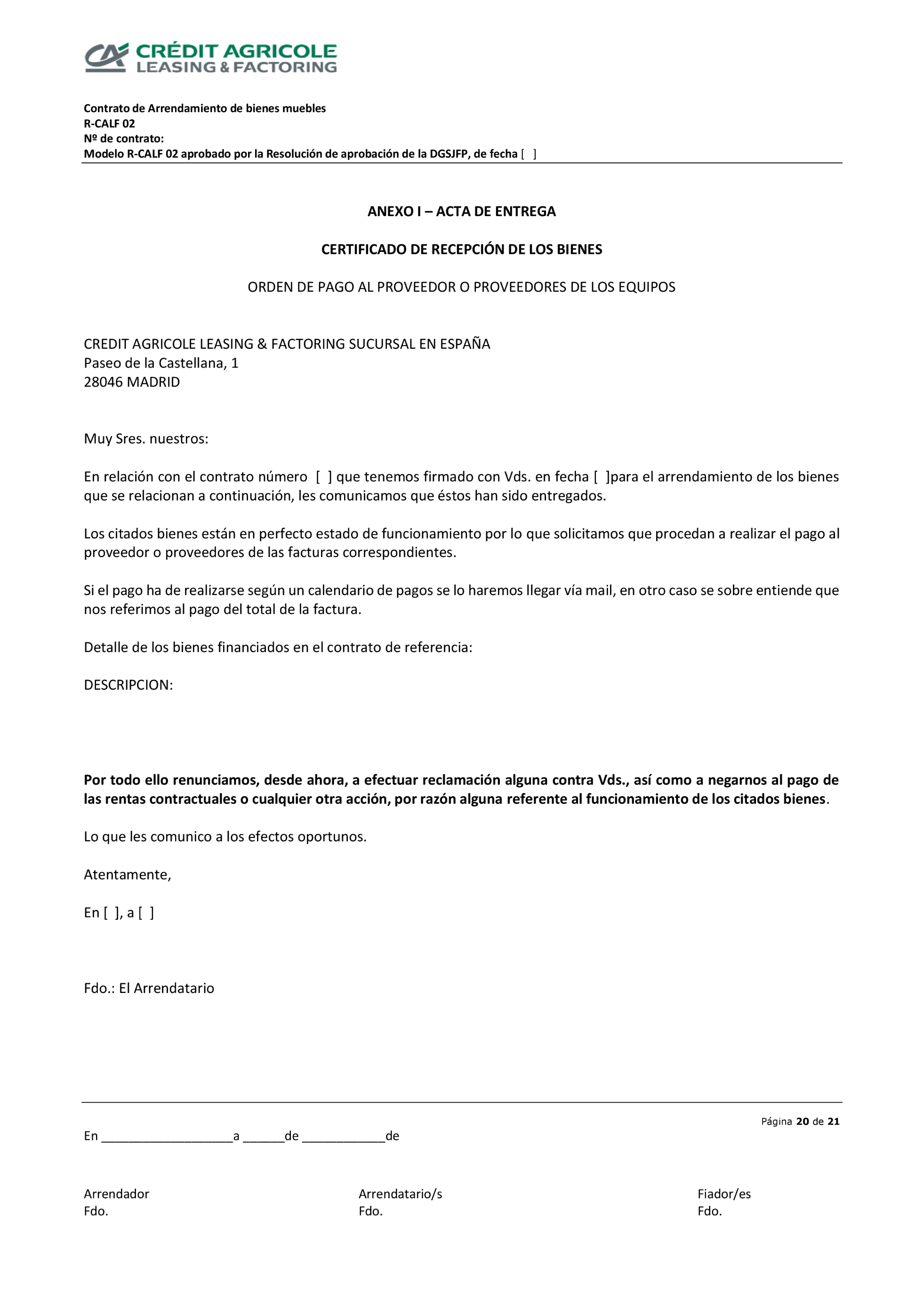 CRÉDIT AGRICOLE
LEASING & FACTORING

Contrato de Arrendamiento de bienes muebles
R-CALF 02
Nº de contrato:
Modelo R-CALF 02 aprobado por la Resolución de aprobación de la DGSJFP, de fecha [ ]

ANEXO I – ACTA DE ENTREGA

CERTIFICADO DE RECEPCIÓN DE LOS BIENES

ORDEN DE PAGO AL PROVEEDOR O PROVEEDORES DE LOS EQUIPOS

CREDIT AGRICOLE LEASING & FACTORING SUCURSAL EN ESPAÑA
Paseo de la Castellana, 1
28046 MADRID

Muy Sres. nuestros:

En relación con el contrato número [ ] que tenemos firmado con Vds. en fecha [ ]para el arrendamiento de los bienes que se relacionan a continuación, les comunicamos que éstos han sido entregados.

Los citados bienes están en perfecto estado de funcionamiento por lo que solicitamos que procedan a realizar el pago al proveedor o proveedores de las facturas correspondientes.

Si el pago ha de realizarse según un calendario de pagos se lo haremos llegar vía mail, en otro caso se sobre entiende que nos referimos al pago del total de la factura.

Detalle de los bienes financiados en el contrato de referencia:

DESCRIPCION:

Por todo ello renunciamos, desde ahora, a efectuar reclamación alguna contra Vds., así como a negarnos al pago de las rentas contractuales o cualquier otra acción, por razón alguna referente al funcionamiento de los citados bienes.

Lo que les comunico a los efectos oportunos.

Atentamente,

En [ ], a [ ]

Fdo.: El Arrendatario

Página 20 de 21

En ___________________a ______de ____________de

Arrendador
Fdo.

Arrendatario/s
Fdo.

Fiador/es
Fdo.